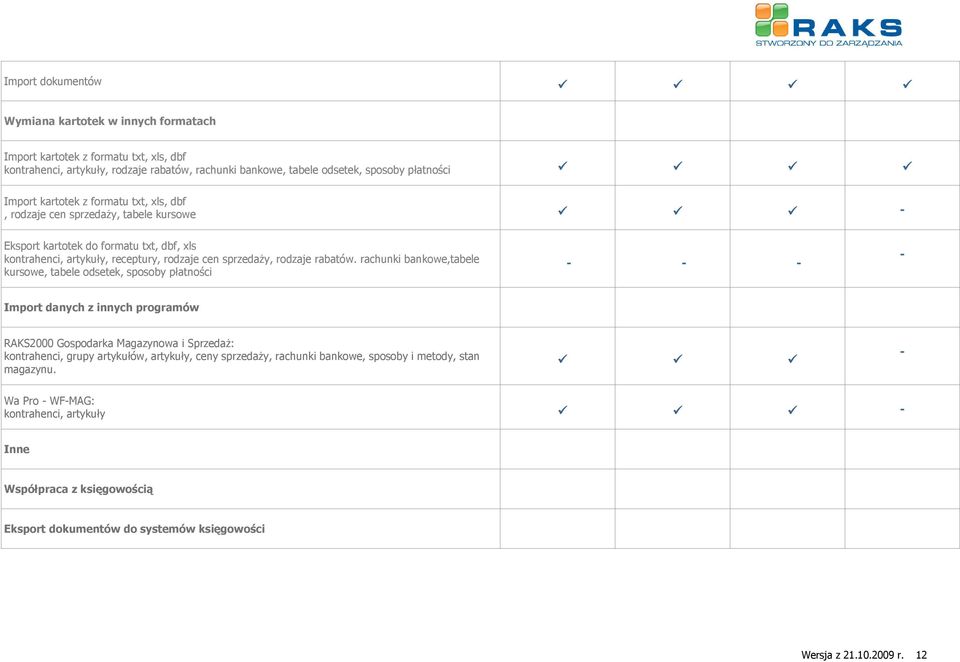 RAKS
STWORZONY DO ZARZĄDZANIA

| | | | | |
|---|---|---|---|---|
| Import dokumentów | ✓ | ✓ | ✓ | ✓ |
| **Wymiana kartotek w innych formatach** | | | | |
| Import kartotek z formatu txt, xls, dbf kontrahenci, artykuły, rodzaje rabatów, rachunki bankowe, tabele odsetek, sposoby płatności | ✓ | ✓ | ✓ | ✓ |
| Import kartotek z formatu txt, xls, dbf , rodzaje cen sprzedaży, tabele kursowe | ✓ | ✓ | ✓ | - |
| Eksport kartotek do formatu txt, dbf, xls kontrahenci, artykuły, receptury, rodzaje cen sprzedaży, rodzaje rabatów. rachunki bankowe,tabele kursowe, tabele odsetek, sposoby płatności | - | - | - | - |
| **Import danych z innych programów** | | | | |
| RAKS2000 Gospodarka Magazynowa i Sprzedaż: kontrahenci, grupy artykułów, artykuły, ceny sprzedaży, rachunki bankowe, sposoby i metody, stan magazynu. | ✓ | ✓ | ✓ | - |
| Wa Pro - WF-MAG: kontrahenci, artykuły | ✓ | ✓ | ✓ | - |
| **Inne** | | | | |
| **Współpraca z księgowością** | | | | |
| **Eksport dokumentów do systemów księgowości** | | | | |

Wersja z 21.10.2009 r. 12